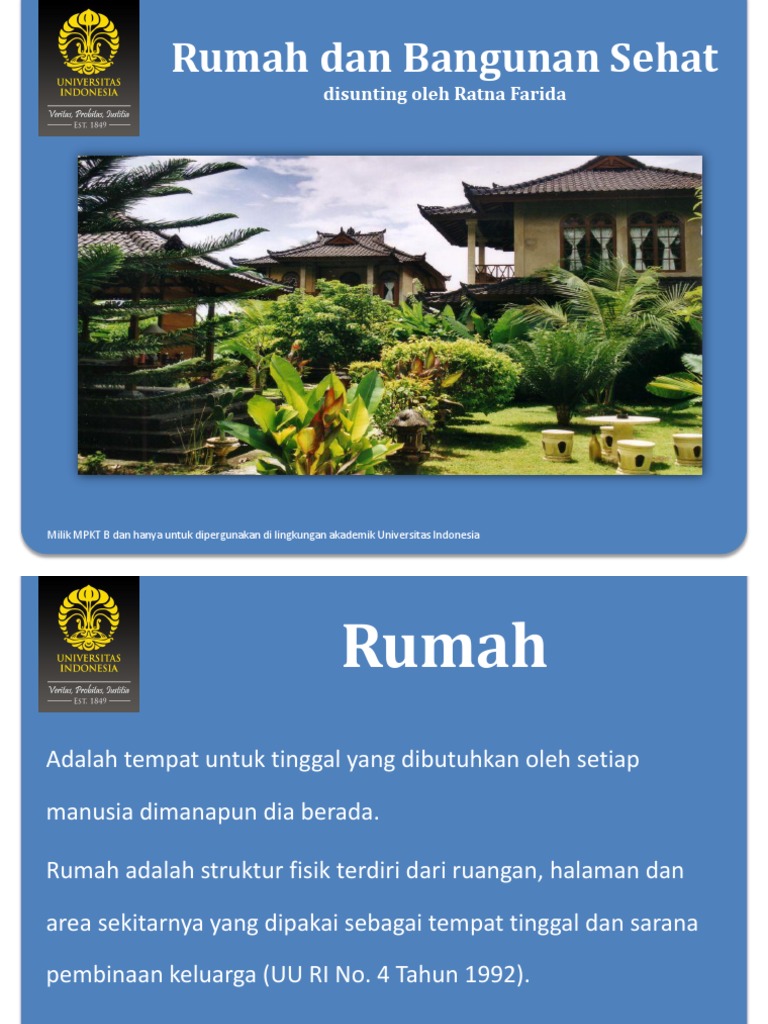 UNIVERSITAS INDONESIA
Veritas, Probitas, Iustitia
EST. 1849

Rumah dan Bangunan Sehat

disunting oleh Ratna Farida

Milik MPKT B dan hanya untuk dipergunakan di lingkungan akademik Universitas Indonesia

UNIVERSITAS INDONESIA
Veritas, Probitas, Iustitia
EST. 1849

Rumah

Adalah tempat untuk tinggal yang dibutuhkan oleh setiap manusia dimanapun dia berada.

Rumah adalah struktur fisik terdiri dari ruangan, halaman dan area sekitarnya yang dipakai sebagai tempat tinggal dan sarana pembinaan keluarga (UU RI No. 4 Tahun 1992).